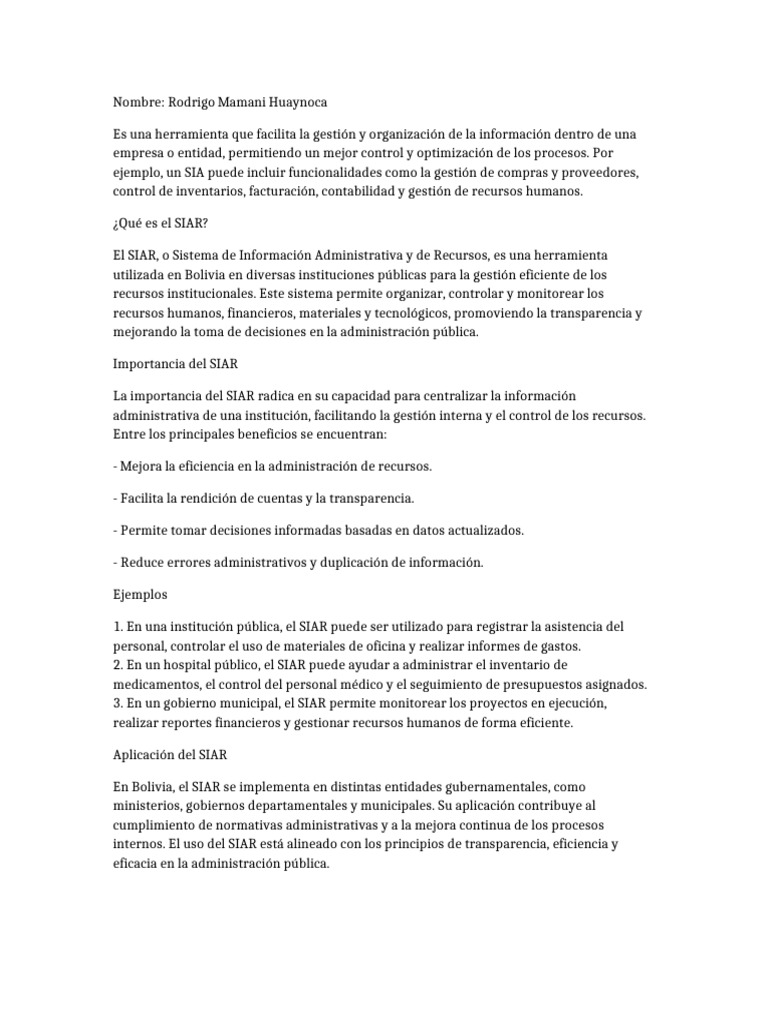 Nombre: Rodrigo Mamani Huaynoca

Es una herramienta que facilita la gestión y organización de la información dentro de una empresa o entidad, permitiendo un mejor control y optimización de los procesos. Por ejemplo, un SIA puede incluir funcionalidades como la gestión de compras y proveedores, control de inventarios, facturación, contabilidad y gestión de recursos humanos.

¿Qué es el SIAR?

El SIAR, o Sistema de Información Administrativa y de Recursos, es una herramienta utilizada en Bolivia en diversas instituciones públicas para la gestión eficiente de los recursos institucionales. Este sistema permite organizar, controlar y monitorear los recursos humanos, financieros, materiales y tecnológicos, promoviendo la transparencia y mejorando la toma de decisiones en la administración pública.

Importancia del SIAR

La importancia del SIAR radica en su capacidad para centralizar la información administrativa de una institución, facilitando la gestión interna y el control de los recursos. Entre los principales beneficios se encuentran:

- Mejora la eficiencia en la administración de recursos.

- Facilita la rendición de cuentas y la transparencia.

- Permite tomar decisiones informadas basadas en datos actualizados.

- Reduce errores administrativos y duplicación de información.

Ejemplos

1. En una institución pública, el SIAR puede ser utilizado para registrar la asistencia del personal, controlar el uso de materiales de oficina y realizar informes de gastos.
2. En un hospital público, el SIAR puede ayudar a administrar el inventario de medicamentos, el control del personal médico y el seguimiento de presupuestos asignados.
3. En un gobierno municipal, el SIAR permite monitorear los proyectos en ejecución, realizar reportes financieros y gestionar recursos humanos de forma eficiente.

Aplicación del SIAR

En Bolivia, el SIAR se implementa en distintas entidades gubernamentales, como ministerios, gobiernos departamentales y municipales. Su aplicación contribuye al cumplimiento de normativas administrativas y a la mejora continua de los procesos internos. El uso del SIAR está alineado con los principios de transparencia, eficiencia y eficacia en la administración pública.